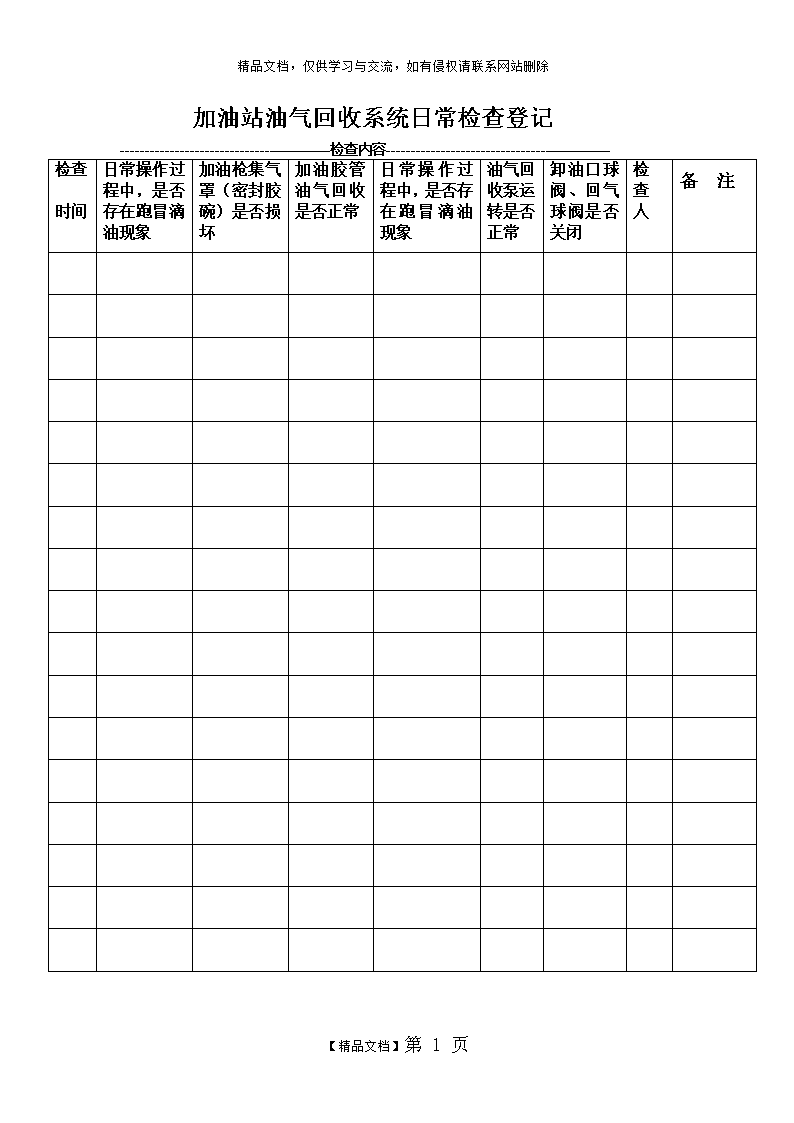 精品文档，仅供学习与交流，如有侵权请联系网站删除

加油站油气回收系统日常检查登记

检查内容

| 检查时间 | 日常操作过程中，是否存在跑冒滴油现象 | 加油枪集气罩（密封胶碗）是否损坏 | 加油胶管油气回收是否正常 | 日常操作过程中，是否存在跑冒滴油现象 | 油气回收泵运转是否正常 | 卸油口球阀、回气球阀是否关闭 | 检查人 | 备 注 |
|---|---|---|---|---|---|---|---|---|
| | | | | | | | | |
| | | | | | | | | |
| | | | | | | | | |
| | | | | | | | | |
| | | | | | | | | |
| | | | | | | | | |
| | | | | | | | | |
| | | | | | | | | |
| | | | | | | | | |
| | | | | | | | | |
| | | | | | | | | |
| | | | | | | | | |
| | | | | | | | | |
| | | | | | | | | |
| | | | | | | | | |
| | | | | | | | | |
| | | | | | | | | |

【精品文档】第 1 页